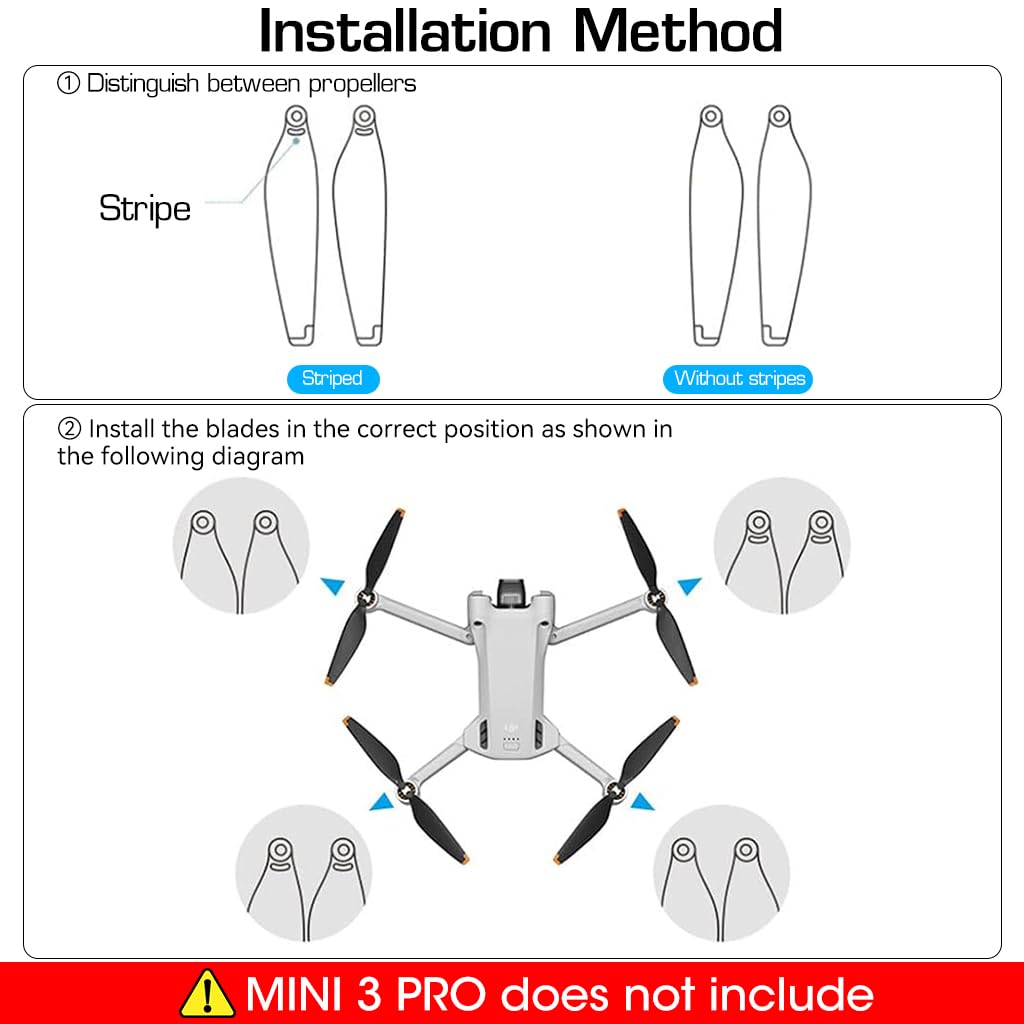 Installation Method

① Distinguish between propellers

Stripe

Striped

Without stripes

② Install the blades in the correct position as shown in the following diagram

MINI 3 PRO does not include